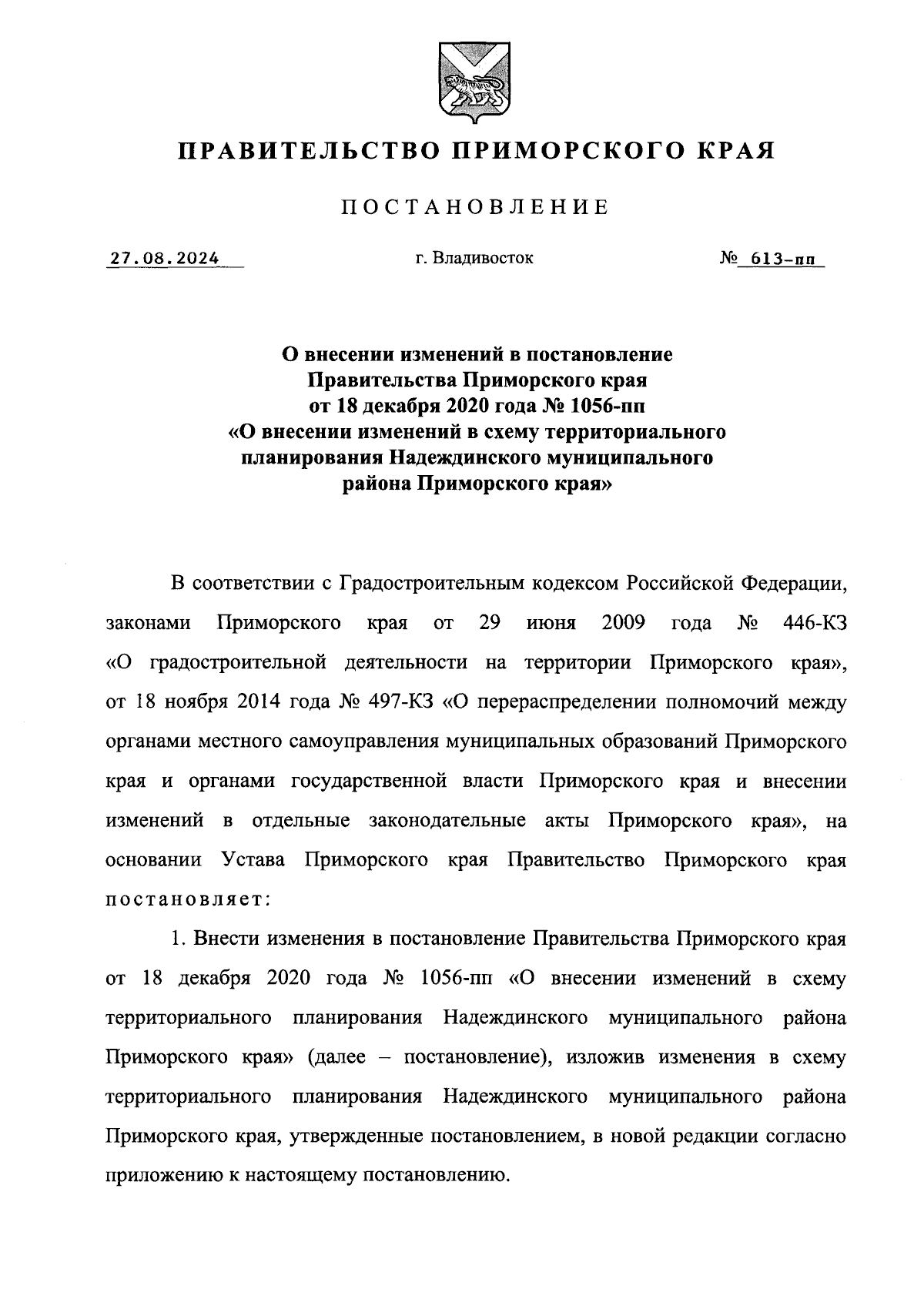 ПРАВИТЕЛЬСТВО ПРИМОРСКОГО КРАЯ

ПОСТАНОВЛЕНИЕ

27.08.2024 г. Владивосток № 613-пп

О внесении изменений в постановление Правительства Приморского края от 18 декабря 2020 года № 1056-пп «О внесении изменений в схему территориального планирования Надеждинского муниципального района Приморского края»

В соответствии с Градостроительным кодексом Российской Федерации, законами Приморского края от 29 июня 2009 года № 446-КЗ «О градостроительной деятельности на территории Приморского края», от 18 ноября 2014 года № 497-КЗ «О перераспределении полномочий между органами местного самоуправления муниципальных образований Приморского края и органами государственной власти Приморского края и внесении изменений в отдельные законодательные акты Приморского края», на основании Устава Приморского края Правительство Приморского края постановляет:

1. Внести изменения в постановление Правительства Приморского края от 18 декабря 2020 года № 1056-пп «О внесении изменений в схему территориального планирования Надеждинского муниципального района Приморского края» (далее – постановление), изложив изменения в схему территориального планирования Надеждинского муниципального района Приморского края, утвержденные постановлением, в новой редакции согласно приложению к настоящему постановлению.